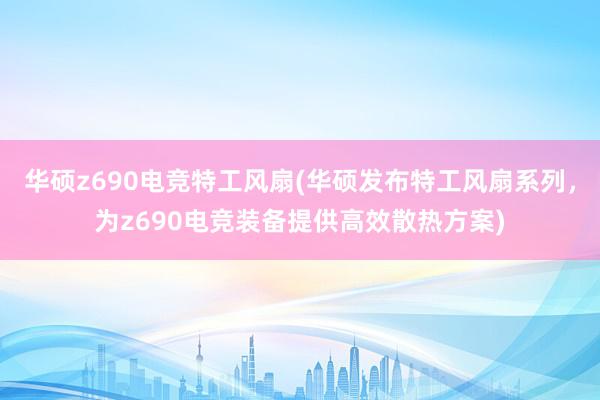 华硕z690电竞特工风扇(华硕发布特工风扇系列，为z690电竞装备提供高效散热方案)